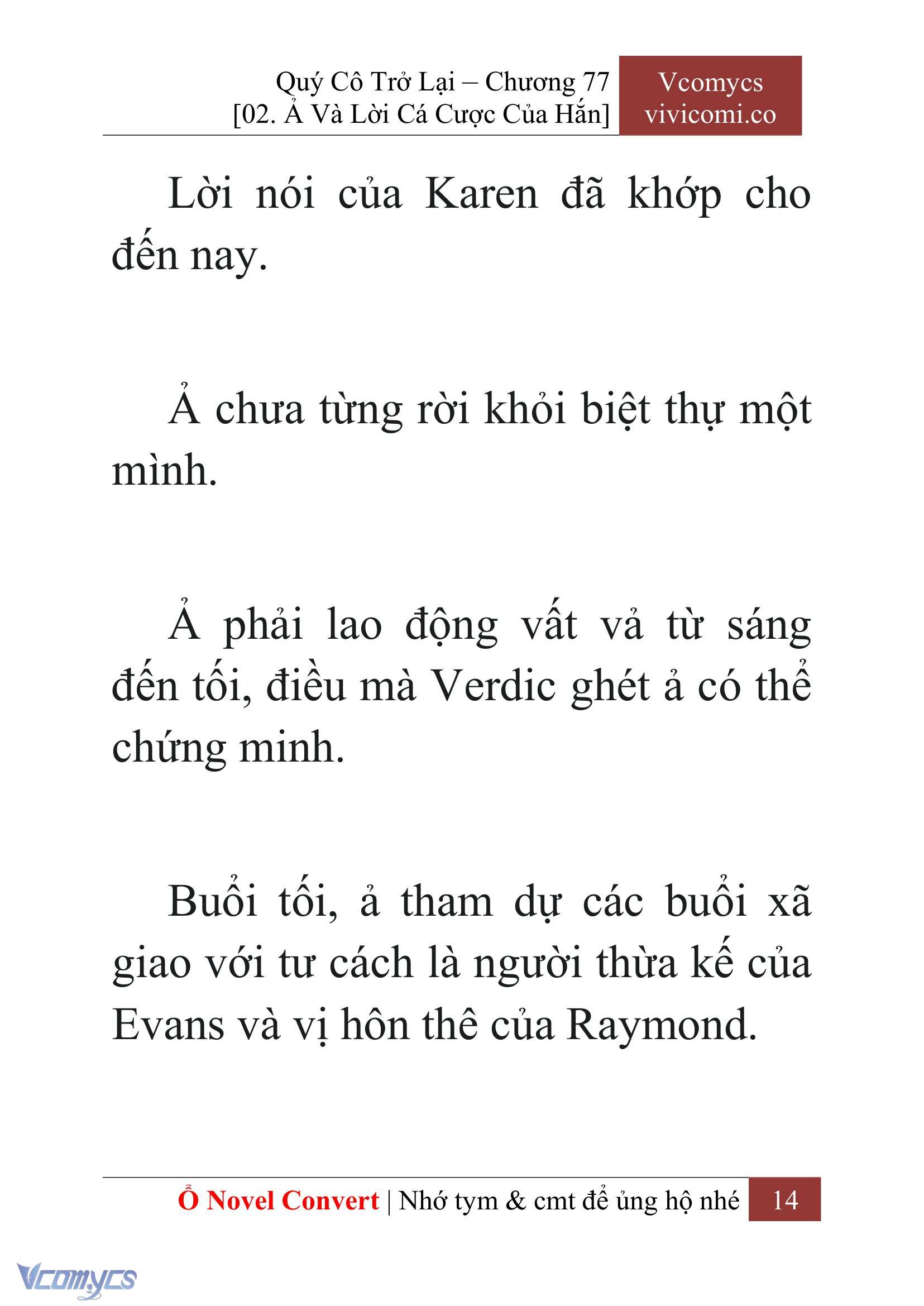 Quý Cô Trở Lại – Chương 77
[02. Ả Và Lời Cá Cược Của Hắn]

Vcomycs
vivicomi.co

Lời nói của Karen đã khớp cho đến nay.

Ả chưa từng rời khỏi biệt thự một mình.

Ả phải lao động vất vả từ sáng đến tối, điều mà Verdic ghét ả có thể chứng minh.

Buổi tối, ả tham dự các buổi xã giao với tư cách là người thừa kế của Evans và vị hôn thê của Raymond.

Ổ Novel Convert | Nhớ tym & cmt để ủng hộ nhé 14

Vcomycs